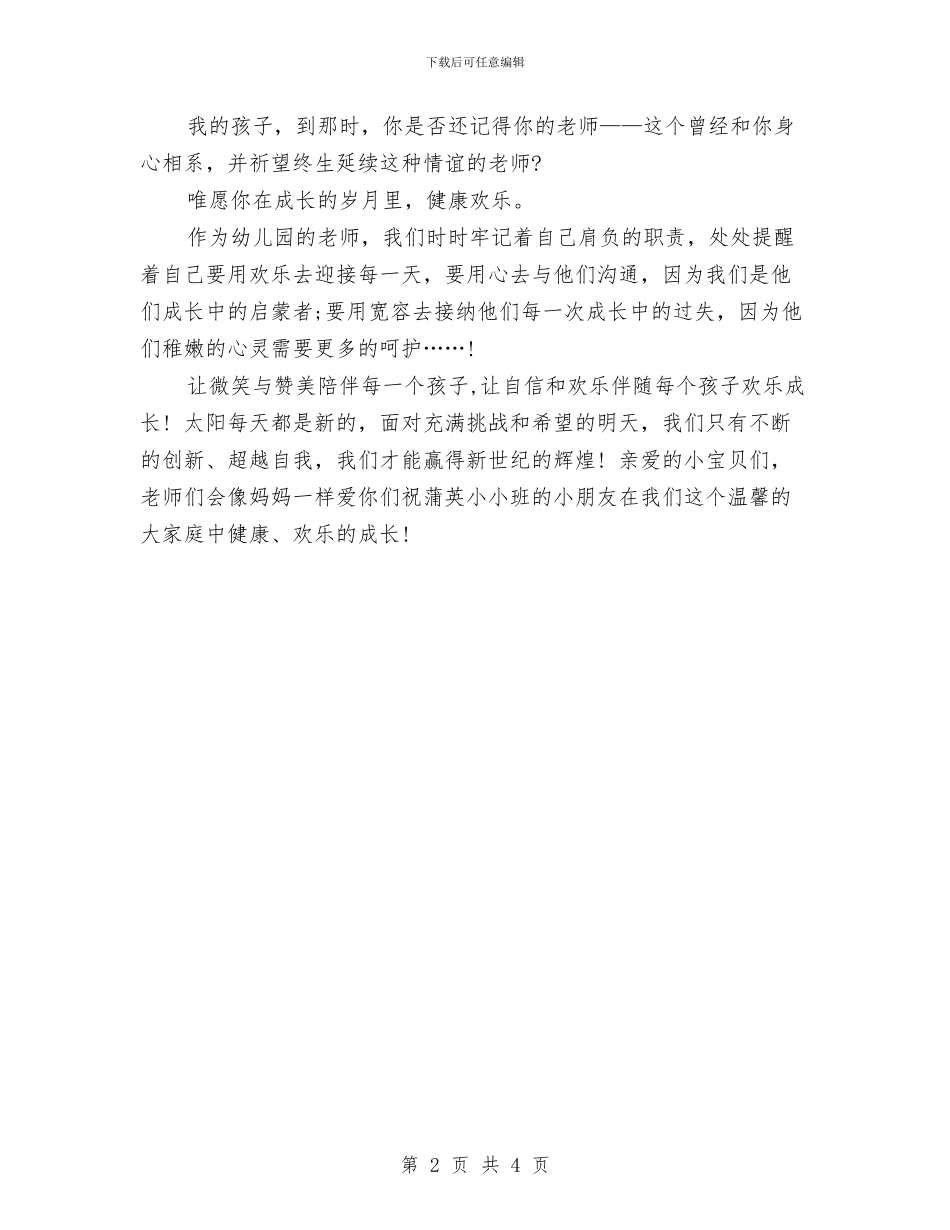 下载后可任意编辑

我的孩子，到那时，你是否还记得你的老师——这个曾经和你身心相系，并祈望终生延续这种情谊的老师?

唯愿你在成长的岁月里，健康欢乐。

作为幼儿园的老师，我们时时牢记着自己肩负的职责，处处提醒着自己要用欢乐去迎接每一天，要用心去与他们沟通，因为我们是他们成长中的启蒙者;要用宽容去接纳他们每一次成长中的过失，因为他们稚嫩的心灵需要更多的呵护……!

让微笑与赞美陪伴每一个孩子,让自信和欢乐伴随每个孩子欢乐成长！太阳每天都是新的，面对充满挑战和希望的明天，我们只有不断的创新、超越自我，我们才能赢得新世纪的辉煌！亲爱的小宝贝们，老师们会像妈妈一样爱你们祝蒲英小小班的小朋友在我们这个温馨的大家庭中健康、欢乐的成长！

第 2 页 共 4 页